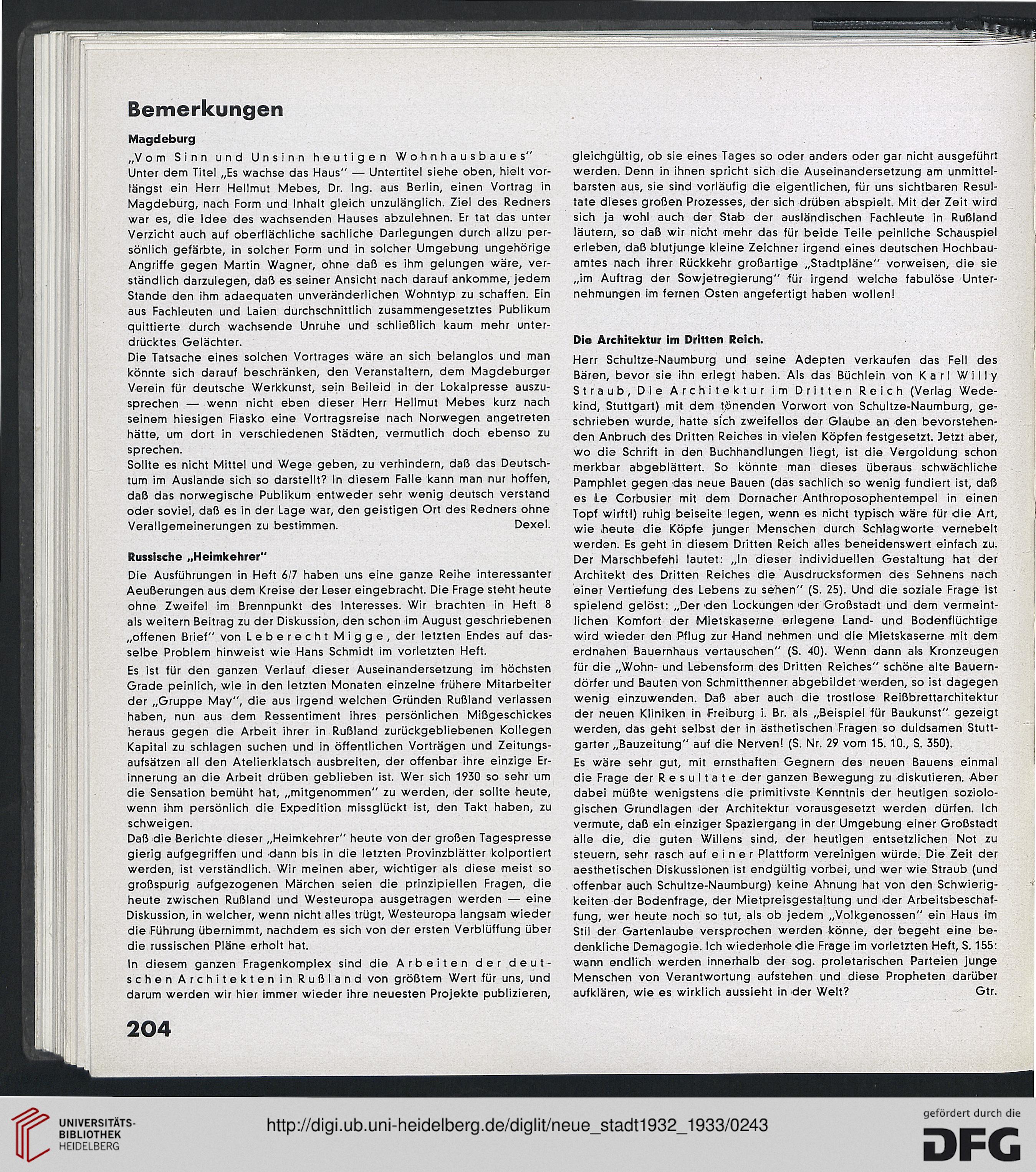 Bemerkungen

Magdeburg

„Vom Sinn und Unsinn heutigen Wohnhausbaues"
Unter dem Titel „Es wachse das Haus" — Untertitel siehe oben, hielt vorlängst ein Herr Hellmut Mebes, Dr. Ing. aus Berlin, einen Vortrag in Magdeburg, nach Form und Inhalt gleich unzulänglich. Ziel des Redners war es, die Idee des wachsenden Hauses abzulehnen. Er tat das unter Verzicht auch auf oberflächliche sachliche Darlegungen durch allzu persönlich gefärbte, in solcher Form und in solcher Umgebung ungehörige Angriffe gegen Martin Wagner, ohne daß es ihm gelungen wäre, verständlich darzulegen, daß es seiner Ansicht nach darauf ankomme, jedem Stande den ihm adaequaten unveränderlichen Wohntyp zu schaffen. Ein aus Fachleuten und Laien durchschnittlich zusammengesetztes Publikum quittierte durch wachsende Unruhe und schließlich kaum mehr unterdrücktes Gelächter.
Die Tatsache eines solchen Vortrages wäre an sich belanglos und man könnte sich darauf beschränken, den Veranstaltern, dem Magdeburger Verein für deutsche Werkkunst, sein Beileid in der Lokalpresse auszusprechen — wenn nicht eben dieser Herr Hellmut Mebes kurz nach seinem hiesigen Fiasko eine Vortragsreise nach Norwegen angetreten hätte, um dort in verschiedenen Städten, vermutlich doch ebenso zu sprechen.
Sollte es nicht Mittel und Wege geben, zu verhindern, daß das Deutschtum im Auslande sich so darstellt? In diesem Falle kann man nur hoffen, daß das norwegische Publikum entweder sehr wenig deutsch verstand oder soviel, daß es in der Lage war, den geistigen Ort des Redners ohne Verallgemeinerungen zu bestimmen. Dexel.

Russische „Heimkehrer"

Die Ausführungen in Heft 6/7 haben uns eine ganze Reihe interessanter Aeußerungen aus dem Kreise der Leser eingebracht. Die Frage steht heute ohne Zweifel im Brennpunkt des Interesses. Wir brachten in Heft 8 als weitern Beitrag zu der Diskussion, den schon im August geschriebenen „offenen Brief" von Leberecht Migge, der letzten Endes auf dasselbe Problem hinweist wie Hans Schmidt im vorletzten Heft.
Es ist für den ganzen Verlauf dieser Auseinandersetzung im höchsten Grade peinlich, wie in den letzten Monaten einzelne frühere Mitarbeiter der „Gruppe May", die aus irgend welchen Gründen Rußland verlassen haben, nun aus dem Ressentiment ihres persönlichen Mißgeschickes heraus gegen die Arbeit ihrer in Rußland zurückgebliebenen Kollegen Kapital zu schlagen suchen und in öffentlichen Vorträgen und Zeitungsaufsätzen all den Atelierklatsch ausbreiten, der offenbar ihre einzige Erinnerung an die Arbeit drüben geblieben ist. Wer sich 1930 so sehr um die Sensation bemüht hat, „mitgenommen" zu werden, der sollte heute, wenn ihm persönlich die Expedition missglückt ist, den Takt haben, zu schweigen.
Daß die Berichte dieser „Heimkehrer" heute von der großen Tagespresse gierig aufgegriffen und dann bis in die letzten Provinzblätter kolportiert werden, ist verständlich. Wir meinen aber, wichtiger als diese meist so großspurig aufgezogenen Märchen seien die prinzipiellen Fragen, die heute zwischen Rußland und Westeuropa ausgetragen werden — eine Diskussion, in welcher, wenn nicht alles trügt, Westeuropa langsam wieder die Führung übernimmt, nachdem es sich von der ersten Verblüffung über die russischen Pläne erholt hat.
In diesem ganzen Fragenkomplex sind die Arbeiten der deutschen Architekten in Rußland von größtem Wert für uns, und darum werden wir hier immer wieder ihre neuesten Projekte publizieren, gleichgültig, ob sie eines Tages so oder anders oder gar nicht ausgeführt werden. Denn in ihnen spricht sich die Auseinandersetzung am unmittelbarsten aus, sie sind vorläufig die eigentlichen, für uns sichtbaren Resultate dieses großen Prozesses, der sich drüben abspielt. Mit der Zeit wird sich ja wohl auch der Stab der ausländischen Fachleute in Rußland läutern, so daß wir nicht mehr das für beide Teile peinliche Schauspiel erleben, daß blutjunge kleine Zeichner irgend eines deutschen Hochbauamtes nach ihrer Rückkehr großartige „Stadtpläne" vorweisen, die sie „im Auftrag der Sowjetregierung" für irgend welche fabulöse Unternehmungen im fernen Osten angefertigt haben wollen!

Die Architektur im Dritten Reich.

Herr Schultze-Naumburg und seine Adepten verkaufen das Fell des Bären, bevor sie ihn erlegt haben. Als das Büchlein von Karl Willy Straub, Die Architektur im Dritten Reich (Verlag Wedekind, Stuttgart) mit dem tönenden Vorwort von Schultze-Naumburg, geschrieben wurde, hatte sich zweifellos der Glaube an den bevorstehenden Anbruch des Dritten Reiches in vielen Köpfen festgesetzt. Jetzt aber, wo die Schrift in den Buchhandlungen liegt, ist die Vergoldung schon merkbar abgeblättert. So könnte man dieses überaus schwächliche Pamphlet gegen das neue Bauen (das sachlich so wenig fundiert ist, daß es Le Corbusier mit dem Dornacher Anthroposophentempel in einen Topf wirft!) ruhig beiseite legen, wenn es nicht typisch wäre für die Art, wie heute die Köpfe junger Menschen durch Schlagworte vernebelt werden. Es geht in diesem Dritten Reich alles beneidenswert einfach zu. Der Marschbefehl lautet: „In dieser individuellen Gestaltung hat der Architekt des Dritten Reiches die Ausdrucksformen des Sehnens nach einer Vertiefung des Lebens zu sehen" (S. 25). Und die soziale Frage ist spielend gelöst: „Der den Lockungen der Großstadt und dem vermeintlichen Komfort der Mietskaserne erlegene Land- und Bodenflüchtige wird wieder den Pflug zur Hand nehmen und die Mietskaserne mit dem erdnahen Bauernhaus vertauschen" (S. 40). Wenn dann als Kronzeugen für die „Wohn- und Lebensform des Dritten Reiches" schöne alte Bauerndörfer und Bauten von Schmitthenner abgebildet werden, so ist dagegen wenig einzuwenden. Daß aber auch die trostlose Reißbrettarchitektur der neuen Kliniken in Freiburg i. Br. als „Beispiel für Baukunst" gezeigt werden, das geht selbst der in ästhetischen Fragen so duldsamen Stuttgarter „Bauzeitung" auf die Nerven! (S. Nr. 29 vom 15. 10., S. 350).
Es wäre sehr gut, mit ernsthaften Gegnern des neuen Bauens einmal die Frage der Resultate der ganzen Bewegung zu diskutieren. Aber dabei müßte wenigstens die primitivste Kenntnis der heutigen soziologischen Grundlagen der Architektur vorausgesetzt werden dürfen. Ich vermute, daß ein einziger Spaziergang in der Umgebung einer Großstadt alle die, die guten Willens sind, der heutigen entsetzlichen Not zu steuern, sehr rasch auf einer Plattform vereinigen würde. Die Zeit der aesthetischen Diskussionen ist endgültig vorbei, und wer wie Straub (und offenbar auch Schultze-Naumburg) keine Ahnung hat von den Schwierigkeiten der Bodenfrage, der Mietpreisgestaltung und der Arbeitsbeschaffung, wer heute noch so tut, als ob jedem „Volkgenossen" ein Haus im Stil der Gartenlaube versprochen werden könne, der begeht eine bedenkliche Demagogie. Ich wiederhole die Frage im vorletzten Heft, S. 155: wann endlich werden innerhalb der sog. proletarischen Parteien junge Menschen von Verantwortung aufstehen und diese Propheten darüber aufklären, wie es wirklich aussieht in der Welt? Gtr.

204

UNIVERSITÄTS-BIBLIOTHEK HEIDELBERG
http://digi.ub.uni-heidelberg.de/diglit/neue_stadt1932_1933/0243
gefördert durch die DFG